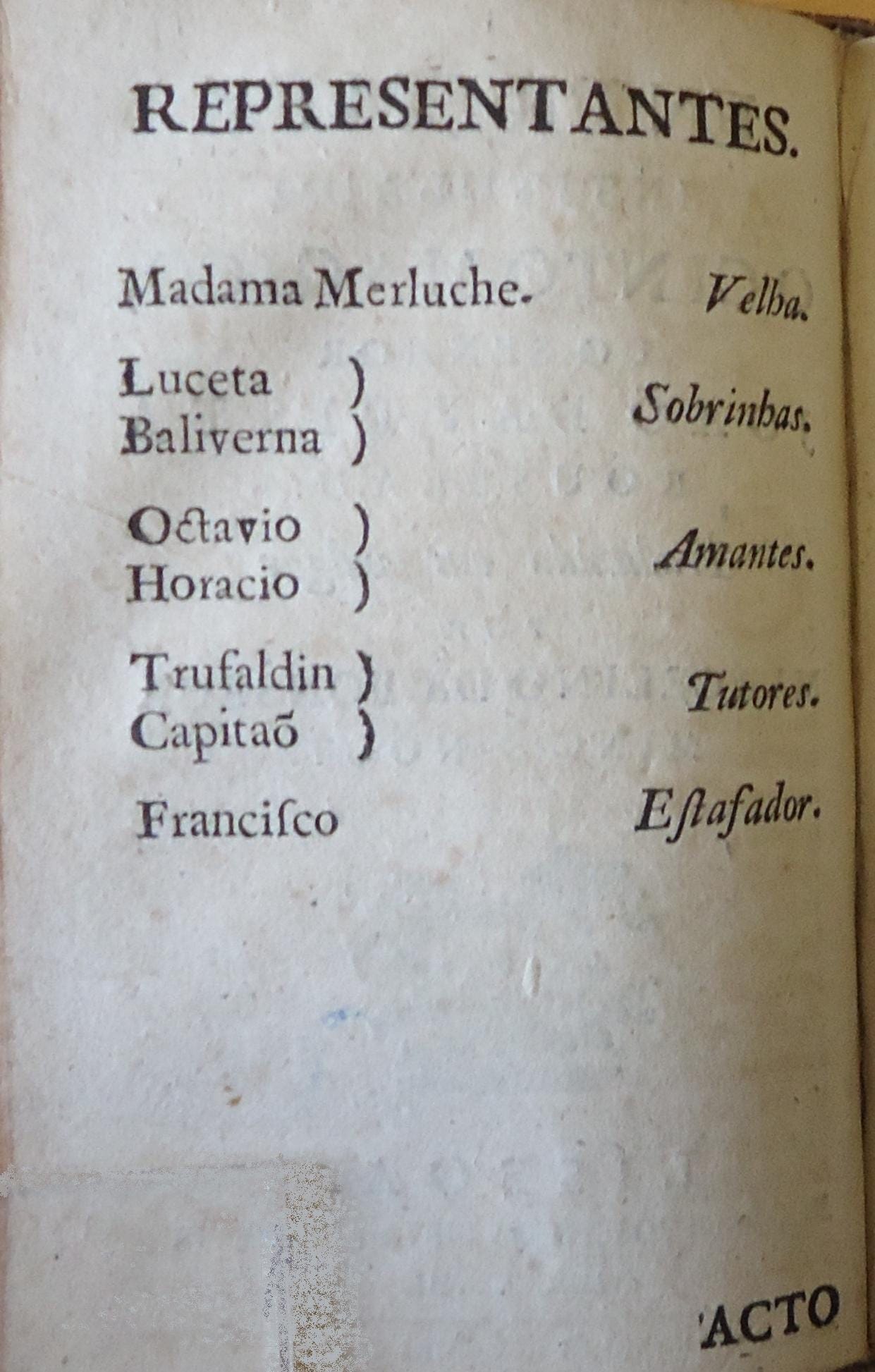 REPRESENTANTES.

Madama Merluche. Velha.

Luceta )
Baliverna ) Sobrinhas.

Octavio )
Horacio ) Amantes.

Trufaldin )
Capitaõ ) Tutores.

Franciſco Eſtafador.

ACTO